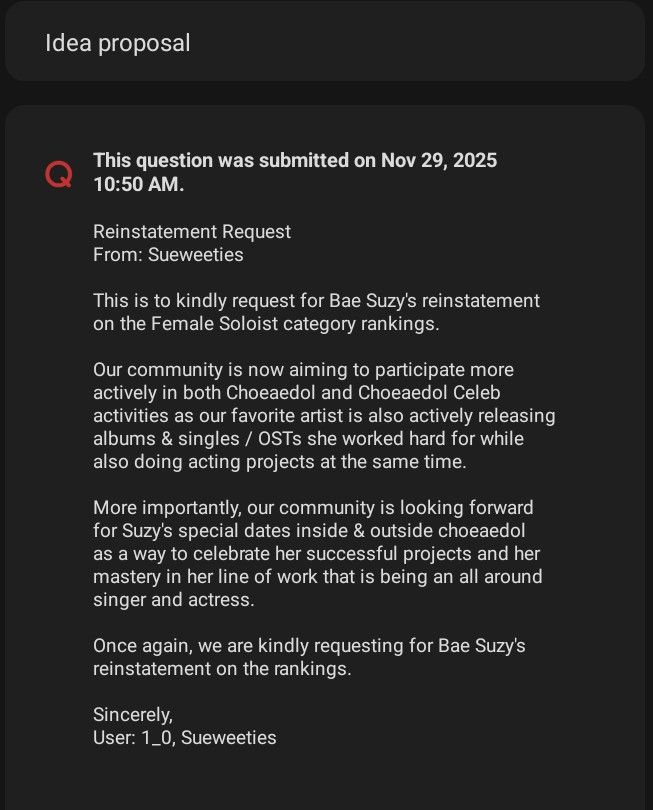 Idea proposal

Q

This question was submitted on Nov 29, 2025 10:50 AM.

Reinstatement Request
From: Sueweeties

This is to kindly request for Bae Suzy's reinstatement on the Female Soloist category rankings.

Our community is now aiming to participate more actively in both Choeaedol and Choeaedol Celeb activities as our favorite artist is also actively releasing albums & singles / OSTs she worked hard for while also doing acting projects at the same time.

More importantly, our community is looking forward for Suzy's special dates inside & outside choeaedol as a way to celebrate her successful projects and her mastery in her line of work that is being an all around singer and actress.

Once again, we are kindly requesting for Bae Suzy's reinstatement on the rankings.

Sincerely,
User: 1_0, Sueweeties